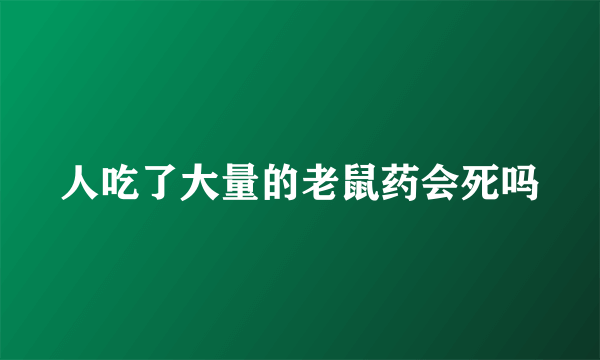 人吃了大量的老鼠药会死吗